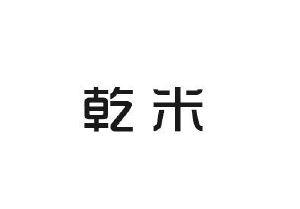 乾米